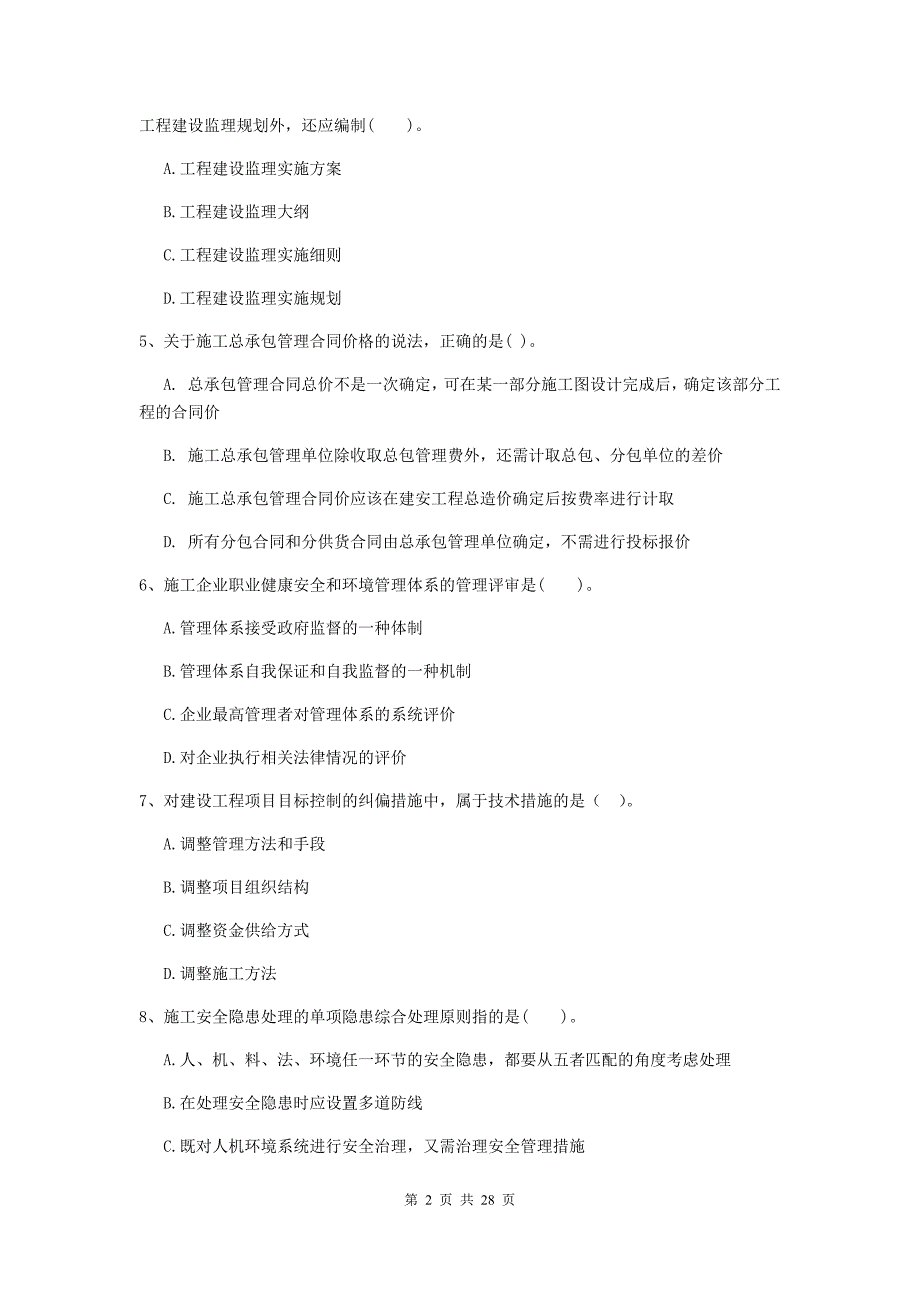 工程建设监理规划外，还应编制(　　)。

A.工程建设监理实施方案

B.工程建设监理大纲

C.工程建设监理实施细则

D.工程建设监理实施规划

5、关于施工总承包管理合同价格的说法，正确的是( )。

A. 总承包管理合同总价不是一次确定，可在某一部分施工图设计完成后，确定该部分工程的合同价

B. 施工总承包管理单位除收取总包管理费外，还需计取总包、分包单位的差价

C. 施工总承包管理合同价应该在建安工程总造价确定后按费率进行计取

D. 所有分包合同和分供货合同由总承包管理单位确定，不需进行投标报价

6、施工企业职业健康安全和环境管理体系的管理评审是(　　)。

A.管理体系接受政府监督的一种体制

B.管理体系自我保证和自我监督的一种机制

C.企业最高管理者对管理体系的系统评价

D.对企业执行相关法律情况的评价

7、对建设工程项目目标控制的纠偏措施中，属于技术措施的是（　）。

A.调整管理方法和手段

B.调整项目组织结构

C.调整资金供给方式

D.调整施工方法

8、施工安全隐患处理的单项隐患综合处理原则指的是(　　)。

A.人、机、料、法、环境任一环节的安全隐患，都要从五者匹配的角度考虑处理

B.在处理安全隐患时应设置多道防线

C.既对人机环境系统进行安全治理，又需治理安全管理措施

第 2 页 共 28 页